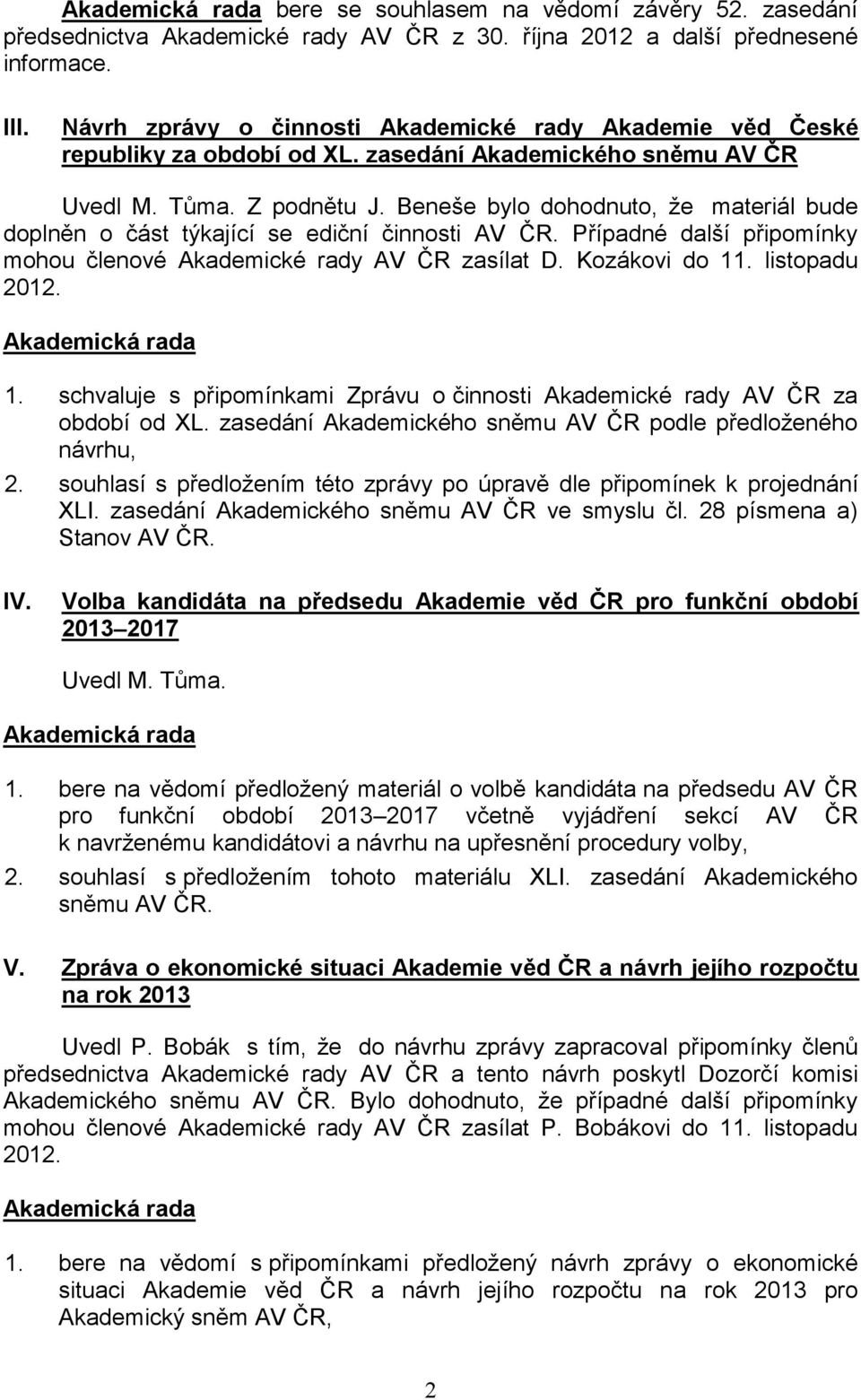 Akademická rada bere se souhlasem na vědomí závěry 52. zasedání předsednictva Akademické rady AV ČR z 30. října 2012 a další přednesené informace.

III. Návrh zprávy o činnosti Akademické rady Akademie věd České republiky za období od XL. zasedání Akademického sněmu AV ČR

Uvedl M. Tůma. Z podnětu J. Beneše bylo dohodnuto, že materiál bude doplněn o část týkající se ediční činnosti AV ČR. Případné další připomínky mohou členové Akademické rady AV ČR zasílat D. Kozákovi do 11. listopadu 2012.

Akademická rada

1. schvaluje s připomínkami Zprávu o činnosti Akademické rady AV ČR za období od XL. zasedání Akademického sněmu AV ČR podle předloženého návrhu,

2. souhlasí s předložením této zprávy po úpravě dle připomínek k projednání XLI. zasedání Akademického sněmu AV ČR ve smyslu čl. 28 písmena a) Stanov AV ČR.

IV. Volba kandidáta na předsedu Akademie věd ČR pro funkční období 2013 2017

Uvedl M. Tůma.

Akademická rada

1. bere na vědomí předložený materiál o volbě kandidáta na předsedu AV ČR pro funkční období 2013 2017 včetně vyjádření sekcí AV ČR k navrženému kandidátovi a návrhu na upřesnění procedury volby,

2. souhlasí s předložením tohoto materiálu XLI. zasedání Akademického sněmu AV ČR.

V. Zpráva o ekonomické situaci Akademie věd ČR a návrh jejího rozpočtu na rok 2013

Uvedl P. Bobák s tím, že do návrhu zprávy zapracoval připomínky členů předsednictva Akademické rady AV ČR a tento návrh poskytl Dozorčí komisi Akademického sněmu AV ČR. Bylo dohodnuto, že případné další připomínky mohou členové Akademické rady AV ČR zasílat P. Bobákovi do 11. listopadu 2012.

Akademická rada

1. bere na vědomí s připomínkami předložený návrh zprávy o ekonomické situaci Akademie věd ČR a návrh jejího rozpočtu na rok 2013 pro Akademický sněm AV ČR,

2